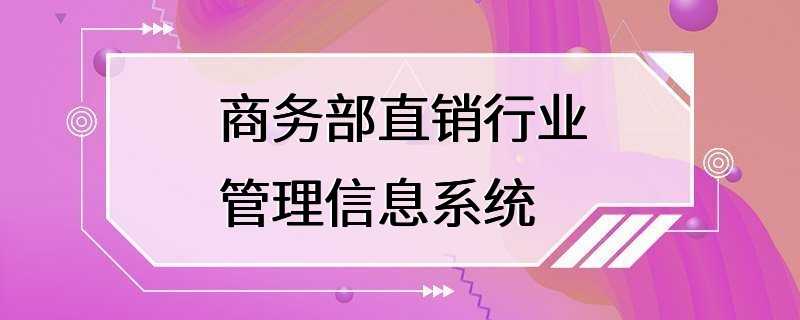 商务部直销行业
管理信息系统